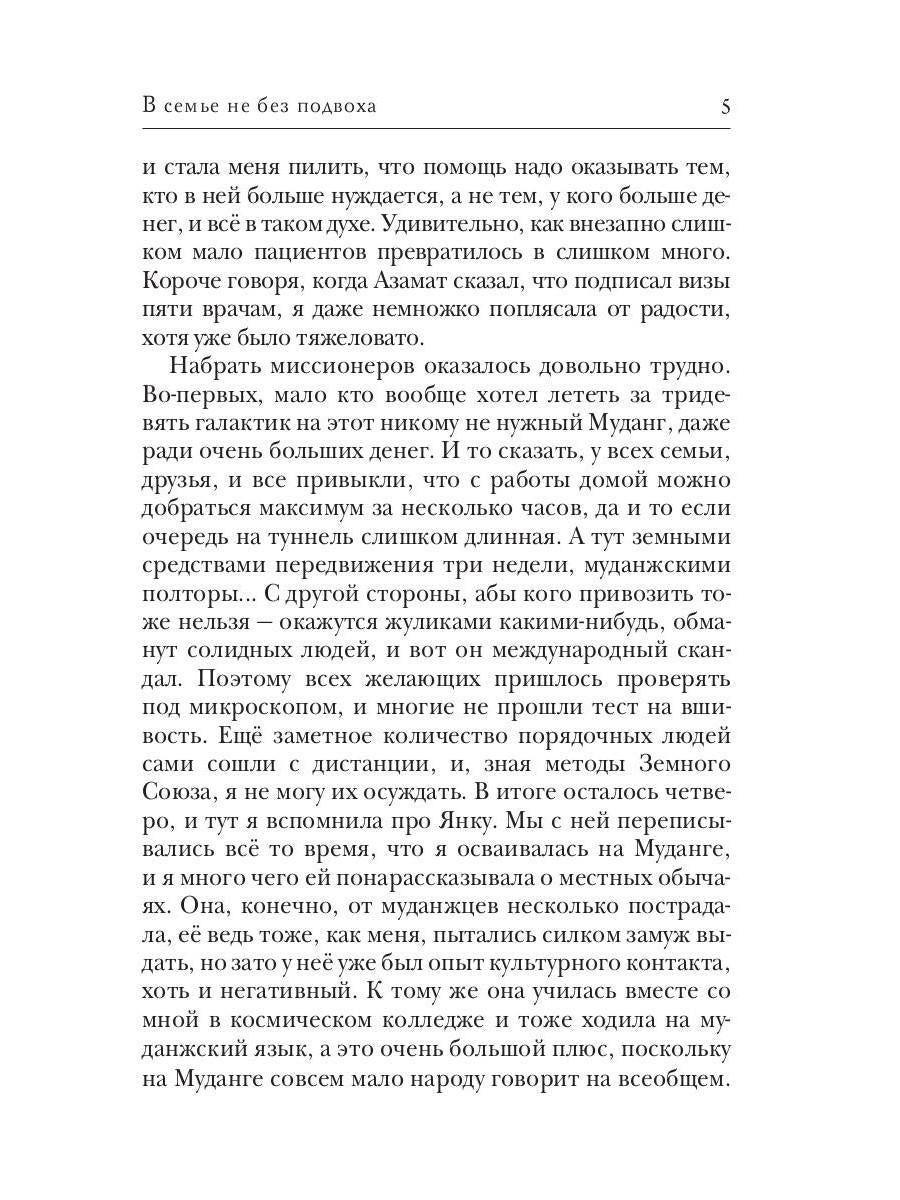 В семье не без подвоха 5

и стала меня пилить, что помощь надо оказывать тем, кто в ней больше нуждается, а не тем, у кого больше денег, и всё в таком духе. Удивительно, как внезапно слишком мало пациентов превратилось в слишком много. Короче говоря, когда Азамат сказал, что подписал визы пяти врачам, я даже немножко поплясала от радости, хотя уже было тяжеловато.

Набрать миссионеров оказалось довольно трудно. Во-первых, мало кто вообще хотел лететь за тридевять галактик на этот никому не нужный Муданг, даже ради очень больших денег. И то сказать, у всех семьи, друзья, и все привыкли, что с работы домой можно добраться максимум за несколько часов, да и то если очередь на туннель слишком длинная. А тут земными средствами передвижения три недели, муданжскими полторы... С другой стороны, абы кого привозить тоже нельзя — окажутся жуликами какими-нибудь, обманут солидных людей, и вот он международный скандал. Поэтому всех желающих пришлось проверять под микроскопом, и многие не прошли тест на вшивость. Ещё заметное количество порядочных людей сами сошли с дистанции, и, зная методы Земного Союза, я не могу их осуждать. В итоге осталось четверо, и тут я вспомнила про Янку. Мы с ней переписывались всё то время, что я осваивалась на Муданге, и я много чего ей понарассказывала о местных обычаях. Она, конечно, от муданжцев несколько пострадала, её ведь тоже, как меня, пытались силком замуж выдать, но зато у неё уже был опыт культурного контакта, хоть и негативный. К тому же она училась вместе со мной в космическом колледже и тоже ходила на муданжский язык, а это очень большой плюс, поскольку на Муданге совсем мало народу говорит на всеобщем.